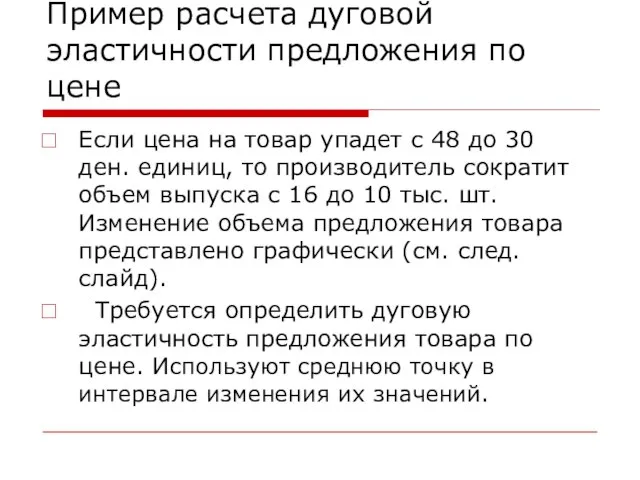 Пример расчета дуговой эластичности предложения по цене

Если цена на товар упадет с 48 до 30 ден. единиц, то производитель сократит объем выпуска с 16 до 10 тыс. шт. Изменение объема предложения товара представлено графически (см. след. слайд).

Требуется определить дуговую эластичность предложения товара по цене. Используют среднюю точку в интервале изменения их значений.